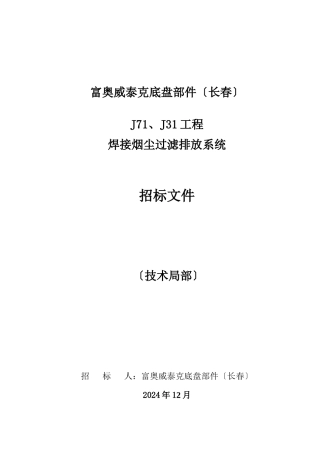 富奥威泰克底盘部件〔长春〕

J71、J31 工程
焊接烟尘过滤排放系统

招标文件

〔技术局部〕

招　标　人：富奥威泰克底盘部件〔长春〕

2024 年 12 月